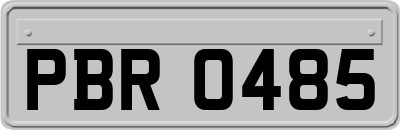 PBR 0485